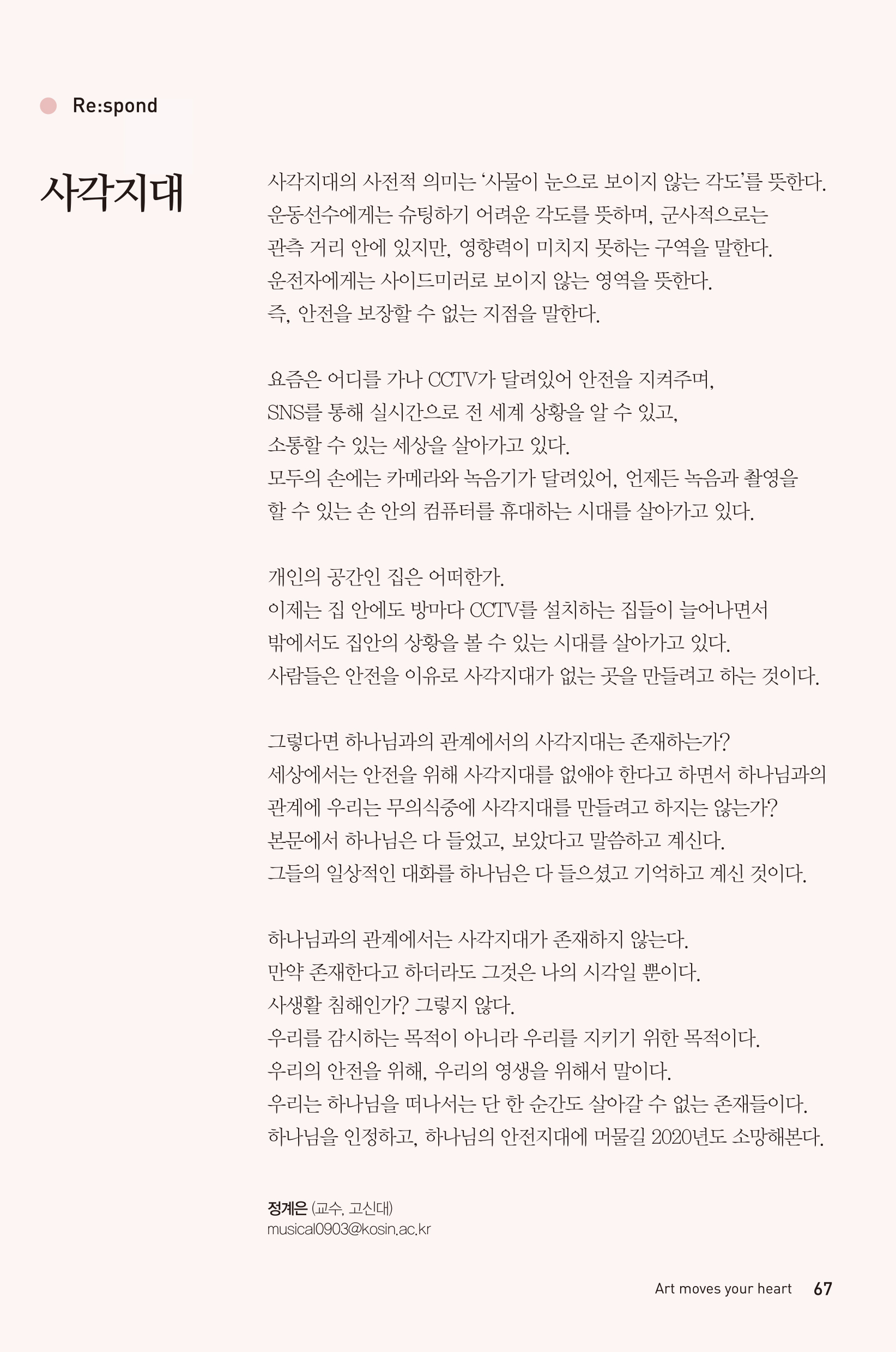 Re:spond

사각지대

사각지대의 사전적 의미는 '사물이 눈으로 보이지 않는 각도'를 뜻한다. 운동선수에게는 슈팅하기 어려운 각도를 뜻하며, 군사적으로는 관측 거리 안에 있지만, 영향력이 미치지 못하는 구역을 말한다. 운전자에게는 사이드미러로 보이지 않는 영역을 뜻한다. 즉, 안전을 보장할 수 없는 지점을 말한다.

요즘은 어디를 가나 CCTV가 달려있어 안전을 지켜주며, SNS를 통해 실시간으로 전 세계 상황을 알 수 있고, 소통할 수 있는 세상을 살아가고 있다. 모두의 손에는 카메라와 녹음기가 달려있어, 언제든 녹음과 촬영을 할 수 있는 손 안의 컴퓨터를 휴대하는 시대를 살아가고 있다.

개인의 공간인 집은 어떠한가. 이제는 집 안에도 방마다 CCTV를 설치하는 집들이 늘어나면서 밖에서도 집안의 상황을 볼 수 있는 시대를 살아가고 있다. 사람들은 안전을 이유로 사각지대가 없는 곳을 만들려고 하는 것이다.

그렇다면 하나님과의 관계에서의 사각지대는 존재하는가? 세상에서는 안전을 위해 사각지대를 없애야 한다고 하면서 하나님과의 관계에 우리는 무의식중에 사각지대를 만들려고 하지는 않는가? 본문에서 하나님은 다 들었고, 보았다고 말씀하고 계신다. 그들의 일상적인 대화를 하나님은 다 들으셨고 기억하고 계신 것이다.

하나님과의 관계에서는 사각지대가 존재하지 않는다. 만약 존재한다고 하더라도 그것은 나의 시각일 뿐이다. 사생활 침해인가? 그렇지 않다. 우리를 감시하는 목적이 아니라 우리를 지키기 위한 목적이다. 우리의 안전을 위해, 우리의 영생을 위해서 말이다. 우리는 하나님을 떠나서는 단 한 순간도 살아갈 수 없는 존재들이다. 하나님을 인정하고, 하나님의 안전지대에 머물길 2020년도 소망해본다.

정계은 (교수, 고신대)
musical0903@kosin.ac.kr

Art moves your heart 67